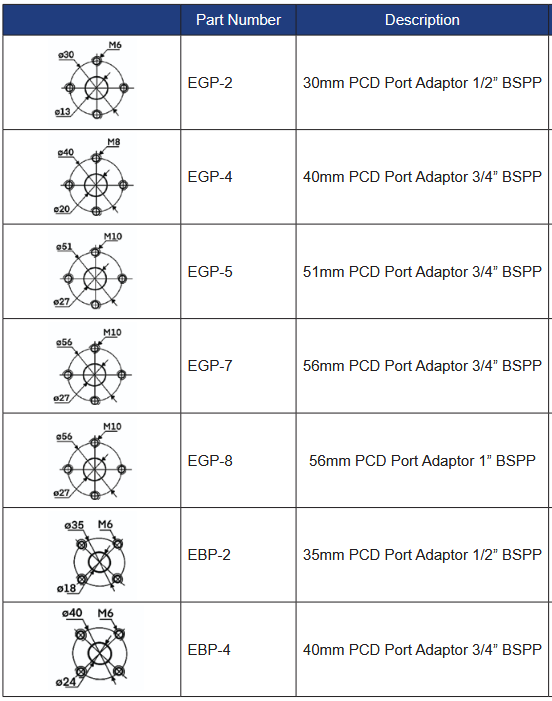 | | Part Number | Description |
|---|---|---|
| ø30 M6 ø13 | EGP-2 | 30mm PCD Port Adaptor 1/2” BSPP |
| ø40 M8 ø20 | EGP-4 | 40mm PCD Port Adaptor 3/4” BSPP |
| ø51 M10 ø27 | EGP-5 | 51mm PCD Port Adaptor 3/4” BSPP |
| ø56 M10 ø27 | EGP-7 | 56mm PCD Port Adaptor 3/4” BSPP |
| ø56 M10 ø27 | EGP-8 | 56mm PCD Port Adaptor 1” BSPP |
| ø35 M6 ø18 | EBP-2 | 35mm PCD Port Adaptor 1/2” BSPP |
| ø40 M6 ø24 | EBP-4 | 40mm PCD Port Adaptor 3/4” BSPP |